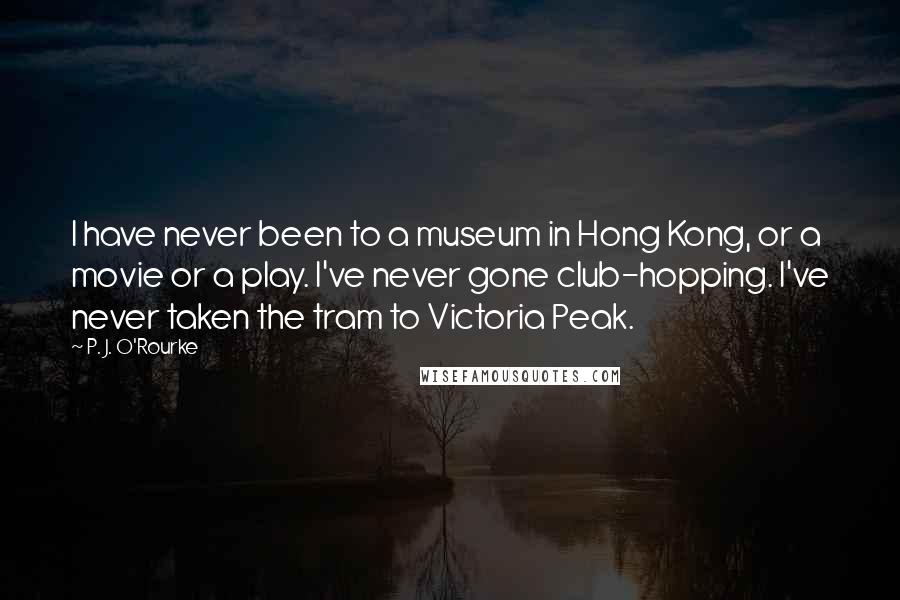 I have never been to a museum in Hong Kong, or a movie or a play. I've never gone club-hopping. I've never taken the tram to Victoria Peak.

~ P. J. O'Rourke

WISEFAMOUSQUOTES.COM